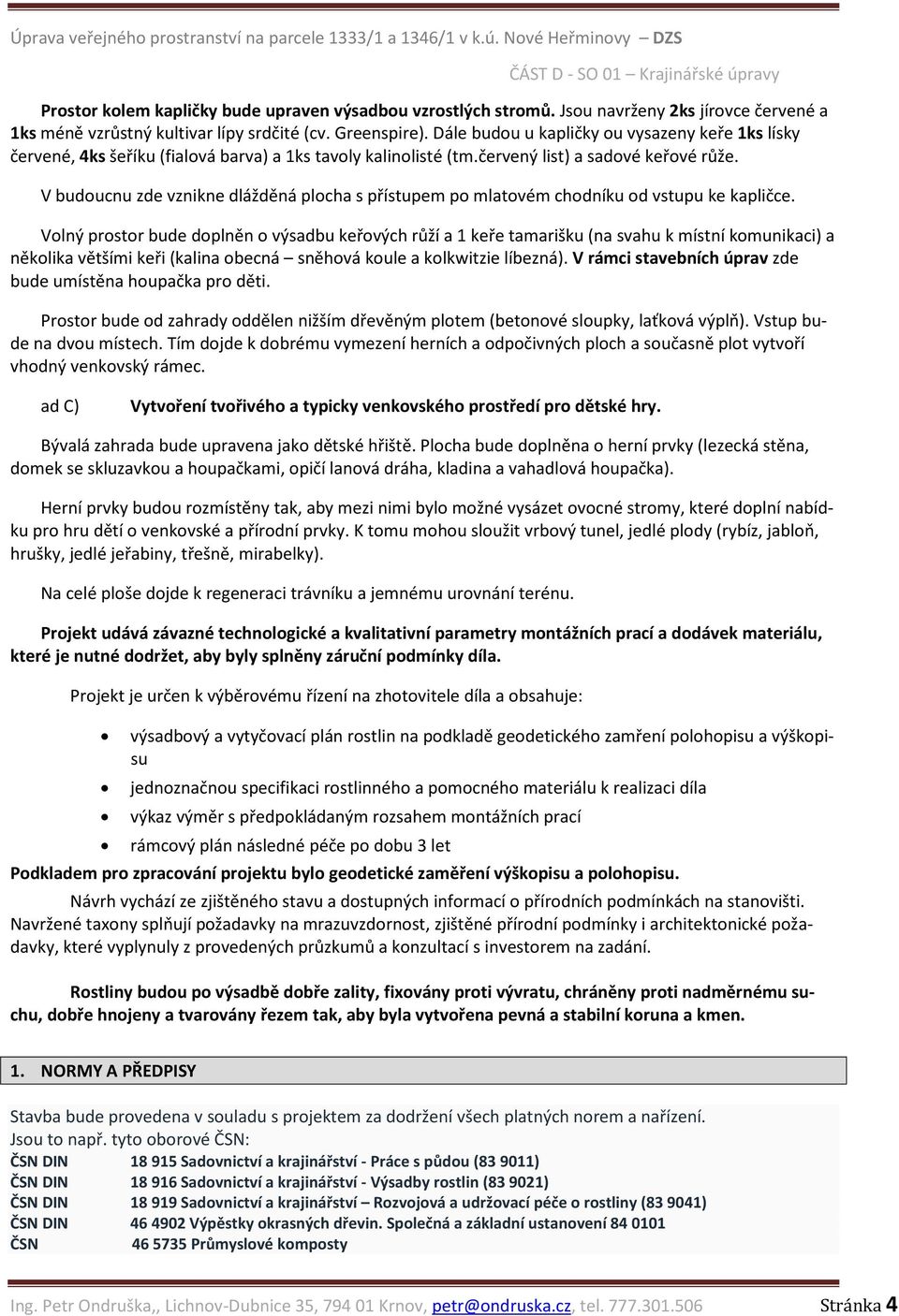 Úprava veřejného prostranství na parcele 1333/1 a 1346/1 v k.ú. Nové Heřminovy – DZS

ČÁST D - SO 01 – Krajinářské úpravy

Prostor kolem kapličky bude upraven výsadbou vzrostlých stromů. Jsou navrženy 2ks jírovce červené a 1ks méně vzrůstný kultivar lípy srdčité (cv. Greenspire). Dále budou u kapličky ou vysazeny keře 1ks lísky červené, 4ks šeříku (fialová barva) a 1ks tavoly kalinolisté (tm.červený list) a sadové keřové růže.

V budoucnu zde vznikne dlážděná plocha s přístupem po mlatovém chodníku od vstupu ke kapličce.

Volný prostor bude doplněn o výsadbu keřových růží a 1 keře tamarišku (na svahu k místní komunikaci) a několika většími keři (kalina obecná – sněhová koule a kolkwitzie líbezná). V rámci stavebních úprav zde bude umístěna houpačka pro děti.

Prostor bude od zahrady oddělen nižším dřevěným plotem (betonové sloupky, laťková výplň). Vstup bude na dvou místech. Tím dojde k dobrému vymezení herních a odpočivných ploch a současně plot vytvoří vhodný venkovský rámec.

ad C) Vytvoření tvořivého a typicky venkovského prostředí pro dětské hry.

Bývalá zahrada bude upravena jako dětské hřiště. Plocha bude doplněna o herní prvky (lezecká stěna, domek se skluzavkou a houpačkami, opičí lanová dráha, kladina a vahadlová houpačka).

Herní prvky budou rozmístěny tak, aby mezi nimi bylo možné vysázet ovocné stromy, které doplní nabídku pro hru dětí o venkovské a přírodní prvky. K tomu mohou sloužit vrbový tunel, jedlé plody (rybíz, jabloň, hrušky, jedlé jeřabiny, třešně, mirabelky).

Na celé ploše dojde k regeneraci trávníku a jemnému urovnání terénu.

Projekt udává závazné technologické a kvalitativní parametry montážních prací a dodávek materiálu, které je nutné dodržet, aby byly splněny záruční podmínky díla.

Projekt je určen k výběrovému řízení na zhotovitele díla a obsahuje:

• výsadbový a vytyčovací plán rostlin na podkladě geodetického zamření polohopisu a výškopisu
• jednoznačnou specifikaci rostlinného a pomocného materiálu k realizaci díla
• výkaz výměr s předpokládaným rozsahem montážních prací
• rámcový plán následné péče po dobu 3 let

Podkladem pro zpracování projektu bylo geodetické zaměření výškopisu a polohopisu.

Návrh vychází ze zjištěného stavu a dostupných informací o přírodních podmínkách na stanovišti. Navržené taxony splňují požadavky na mrazuvzdornost, zjištěné přírodní podmínky i architektonické požadavky, které vyplynuly z provedených průzkumů a konzultací s investorem na zadání.

Rostliny budou po výsadbě dobře zality, fixovány proti vývratu, chráněny proti nadměrnému suchu, dobře hnojeny a tvarovány řezem tak, aby byla vytvořena pevná a stabilní koruna a kmen.

1. NORMY A PŘEDPISY

Stavba bude provedena v souladu s projektem za dodržení všech platných norem a nařízení.
Jsou to např. tyto oborové ČSN:
ČSN DIN 18 915 Sadovnictví a krajinářství - Práce s půdou (83 9011)
ČSN DIN 18 916 Sadovnictví a krajinářství - Výsadby rostlin (83 9021)
ČSN DIN 18 919 Sadovnictví a krajinářství – Rozvojová a udržovací péče o rostliny (83 9041)
ČSN DIN 46 4902 Výpěstky okrasných dřevin. Společná a základní ustanovení 84 0101
ČSN 46 5735 Průmyslové komposty

Ing. Petr Ondruška,, Lichnov-Dubnice 35, 794 01 Krnov, petr@ondruska.cz, tel. 777.301.506 Stránka 4